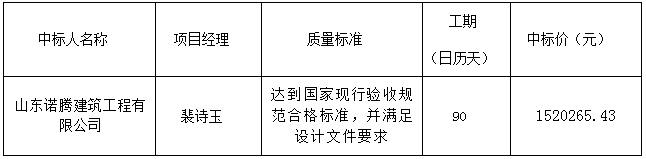 | 中标人名称 | 项目经理 | 质量标准 | 工期（日历天） | 中标价（元） |
|---|---|---|---|---|
| 山东诺腾建筑工程有限公司 | 裴诗玉 | 达到国家现行验收规范合格标准，并满足设计文件要求 | 90 | 1520265.43 |